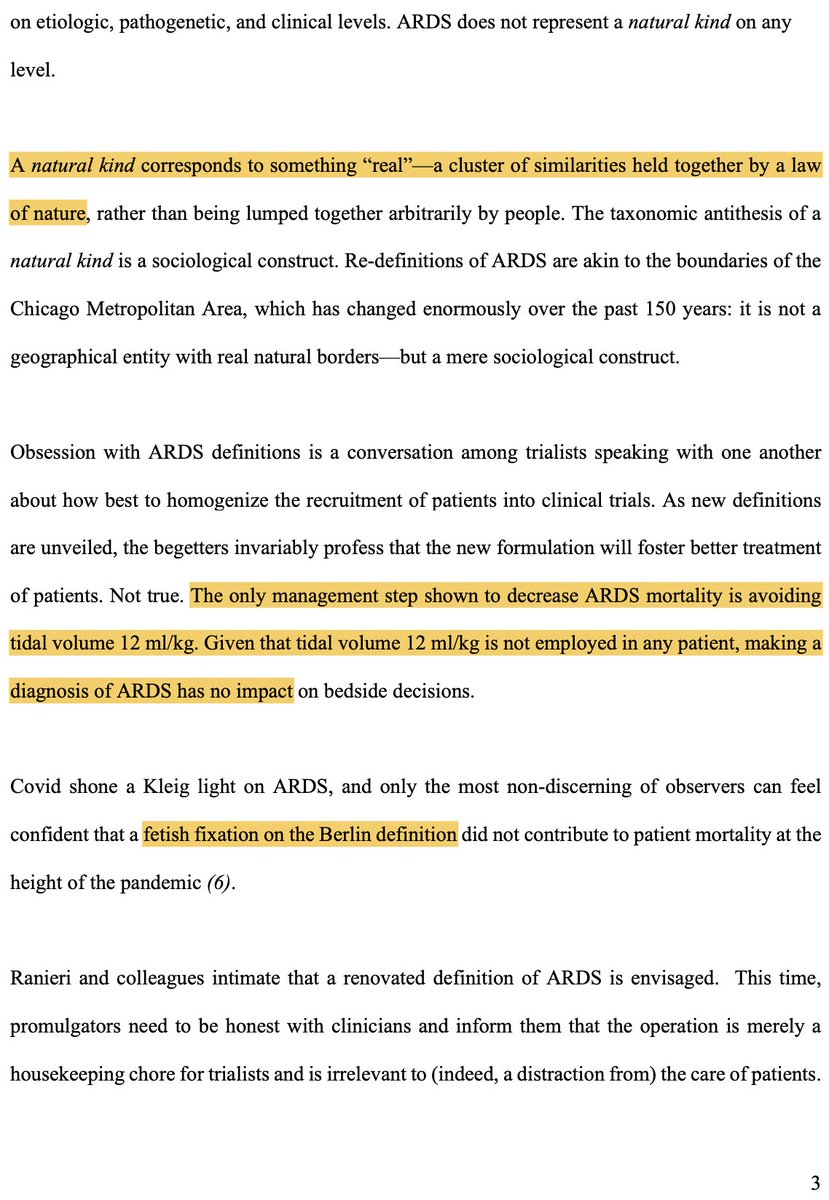 on etiologic, pathogenetic, and clinical levels. ARDS does not represent a natural kind on any level.

A natural kind corresponds to something “real”—a cluster of similarities held together by a law of nature, rather than being lumped together arbitrarily by people. The taxonomic antithesis of a natural kind is a sociological construct. Re-definitions of ARDS are akin to the boundaries of the Chicago Metropolitan Area, which has changed enormously over the past 150 years: it is not a geographical entity with real natural borders—but a mere sociological construct.

Obsession with ARDS definitions is a conversation among trialists speaking with one another about how best to homogenize the recruitment of patients into clinical trials. As new definitions are unveiled, the begetters invariably profess that the new formulation will foster better treatment of patients. Not true. The only management step shown to decrease ARDS mortality is avoiding tidal volume 12 ml/kg. Given that tidal volume 12 ml/kg is not employed in any patient, making a diagnosis of ARDS has no impact on bedside decisions.

Covid shone a Kleig light on ARDS, and only the most non-discerning of observers can feel confident that a fetish fixation on the Berlin definition did not contribute to patient mortality at the height of the pandemic (6).

Ranieri and colleagues intimate that a renovated definition of ARDS is envisaged. This time, promulgators need to be honest with clinicians and inform them that the operation is merely a housekeeping chore for trialists and is irrelevant to (indeed, a distraction from) the care of patients.

3